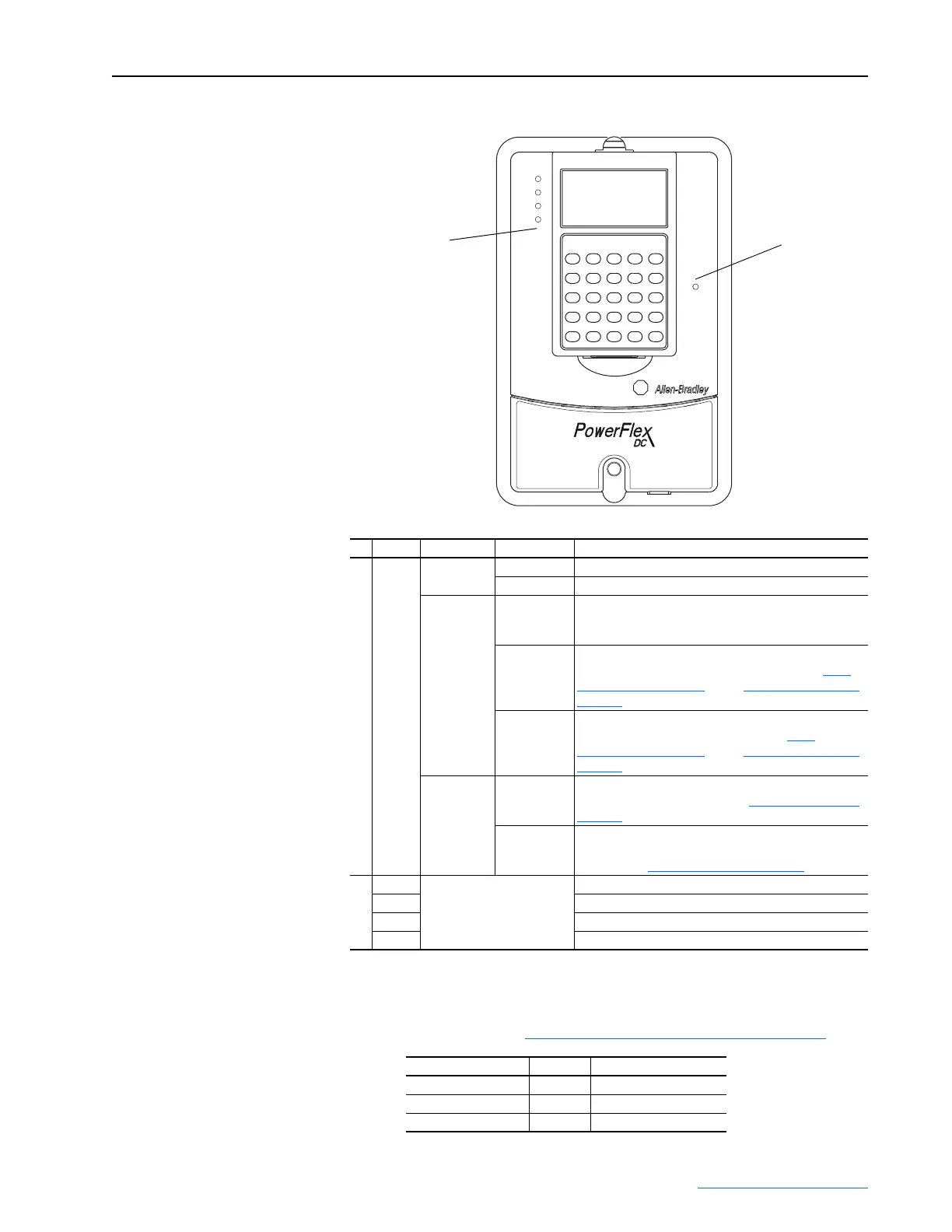 Allen-Bradley

PowerFlex DC